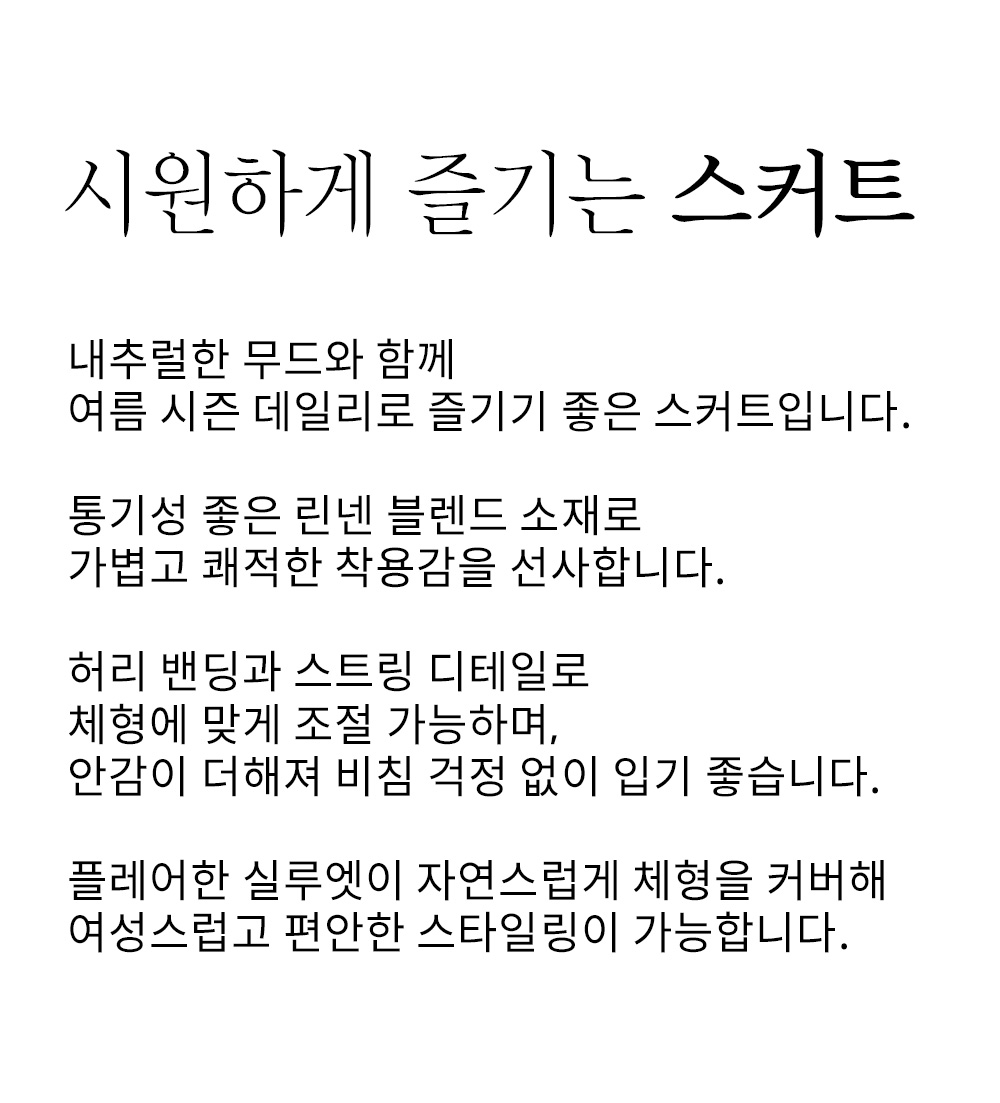 시원하게 즐기는 스커트

내추럴한 무드와 함께
여름 시즌 데일리로 즐기기 좋은 스커트입니다.

통기성 좋은 린넨 블렌드 소재로
가볍고 쾌적한 착용감을 선사합니다.

허리 밴딩과 스트링 디테일로
체형에 맞게 조절 가능하며,
안감이 더해져 비침 걱정 없이 입기 좋습니다.

플레어한 실루엣이 자연스럽게 체형을 커버해
여성스럽고 편안한 스타일링이 가능합니다.